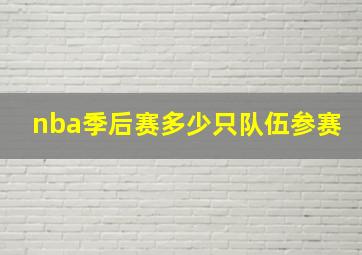 nba季后赛多少只队伍参赛